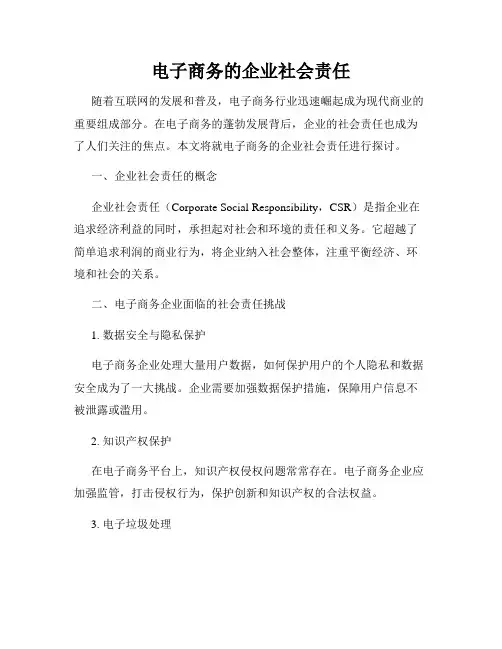 电子商务的企业社会责任

随着互联网的发展和普及，电子商务行业迅速崛起成为现代商业的重要组成部分。在电子商务的蓬勃发展背后，企业的社会责任也成为了人们关注的焦点。本文将就电子商务的企业社会责任进行探讨。

一、企业社会责任的概念

企业社会责任（Corporate Social Responsibility，CSR）是指企业在追求经济利益的同时，承担起对社会和环境的责任和义务。它超越了简单追求利润的商业行为，将企业纳入社会整体，注重平衡经济、环境和社会的关系。

二、电子商务企业面临的社会责任挑战

1. 数据安全与隐私保护

电子商务企业处理大量用户数据，如何保护用户的个人隐私和数据安全成为了一大挑战。企业需要加强数据保护措施，保障用户信息不被泄露或滥用。

2. 知识产权保护

在电子商务平台上，知识产权侵权问题常常存在。电子商务企业应加强监管，打击侵权行为，保护创新和知识产权的合法权益。

3. 电子垃圾处理